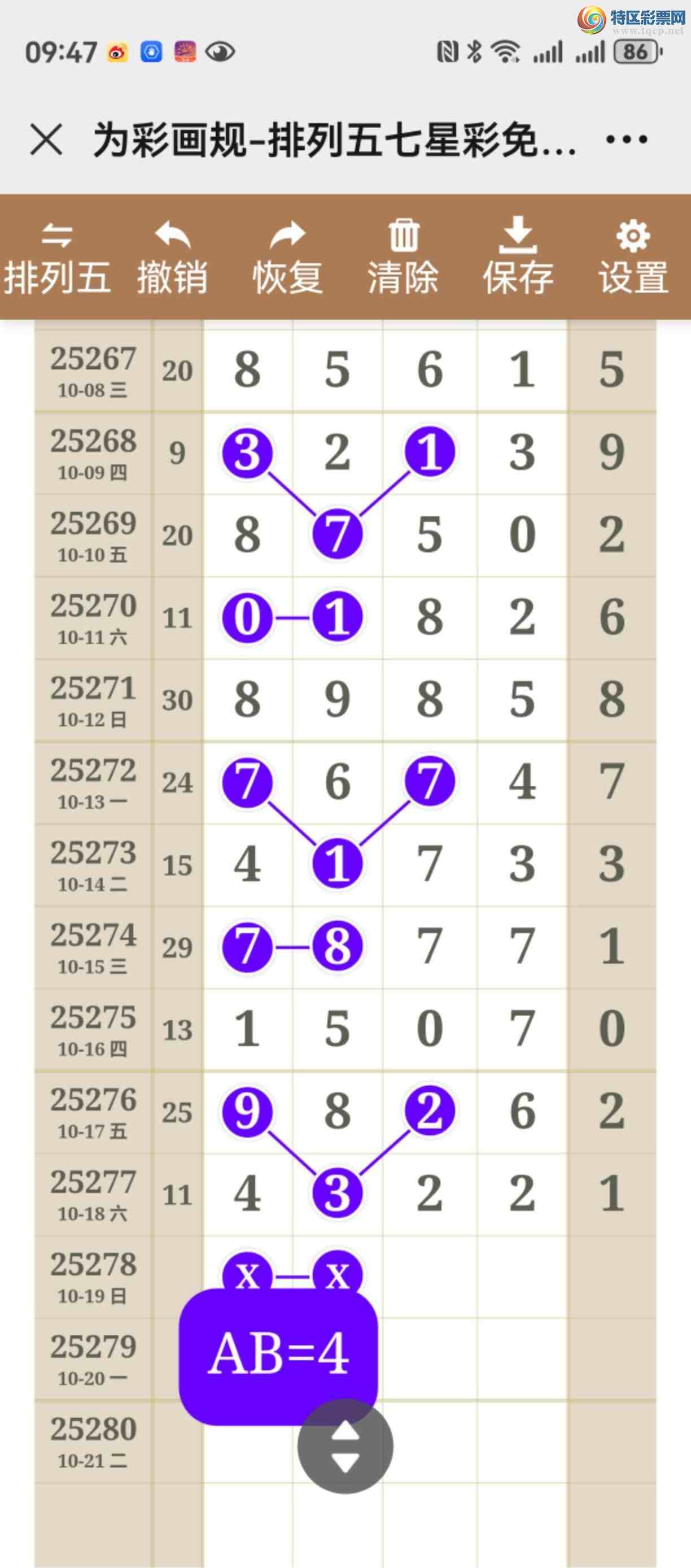 特区彩票网
www.tqcp.net

09:47 86

为彩画规-排列五七星彩免...

排列五 撤销 恢复 清除 保存 设置

| | | | | | | |
|---|---|---|---|---|---|---|
| 25267 10-08 三 | 20 | 8 | 5 | 6 | 1 | 5 |
| 25268 10-09 四 | 9 | 3 | 2 | 1 | 3 | 9 |
| 25269 10-10 五 | 20 | 8 | 7 | 5 | 0 | 2 |
| 25270 10-11 六 | 11 | 0 | 1 | 8 | 2 | 6 |
| 25271 10-12 日 | 30 | 8 | 9 | 8 | 5 | 8 |
| 25272 10-13 一 | 24 | 7 | 6 | 7 | 4 | 7 |
| 25273 10-14 二 | 15 | 4 | 1 | 7 | 3 | 3 |
| 25274 10-15 三 | 29 | 7 | 8 | 7 | 7 | 1 |
| 25275 10-16 四 | 13 | 1 | 5 | 0 | 7 | 0 |
| 25276 10-17 五 | 25 | 9 | 8 | 2 | 6 | 2 |
| 25277 10-18 六 | 11 | 4 | 3 | 2 | 2 | 1 |
| 25278 10-19 日 | | x | x | | | |
| 25279 10-20 一 | | | | | | |
| 25280 10-21 二 | | | | | | |

AB=4